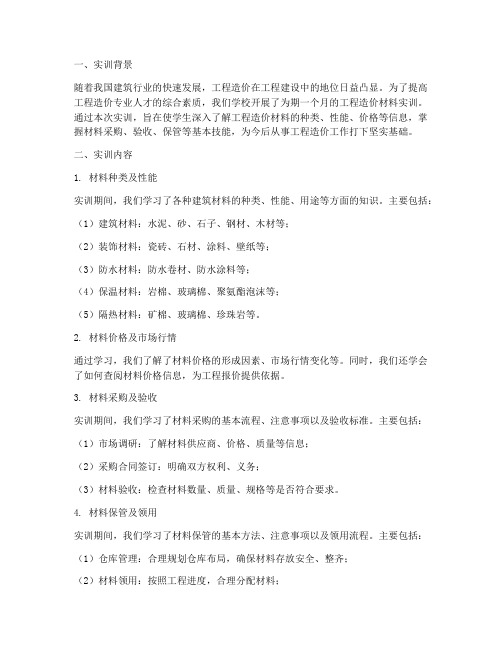 一、实训背景

随着我国建筑行业的快速发展，工程造价在工程建设中的地位日益凸显。为了提高工程造价专业人才的综合素质，我们学校开展了为期一个月的工程造价材料实训。通过本次实训，旨在使学生深入了解工程造价材料的种类、性能、价格等信息，掌握材料采购、验收、保管等基本技能，为今后从事工程造价工作打下坚实基础。

二、实训内容

1. 材料种类及性能

实训期间，我们学习了各种建筑材料的种类、性能、用途等方面的知识。主要包括：

（1）建筑材料：水泥、砂、石子、钢材、木材等；

（2）装饰材料：瓷砖、石材、涂料、壁纸等；

（3）防水材料：防水卷材、防水涂料等；

（4）保温材料：岩棉、玻璃棉、聚氨酯泡沫等；

（5）隔热材料：矿棉、玻璃棉、珍珠岩等。

2. 材料价格及市场行情

通过学习，我们了解了材料价格的形成因素、市场行情变化等。同时，我们还学会了如何查阅材料价格信息，为工程报价提供依据。

3. 材料采购及验收

实训期间，我们学习了材料采购的基本流程、注意事项以及验收标准。主要包括：

（1）市场调研：了解材料供应商、价格、质量等信息；

（2）采购合同签订：明确双方权利、义务；

（3）材料验收：检查材料数量、质量、规格等是否符合要求。

4. 材料保管及领用

实训期间，我们学习了材料保管的基本方法、注意事项以及领用流程。主要包括：

（1）仓库管理：合理规划仓库布局，确保材料存放安全、整齐；

（2）材料领用：按照工程进度，合理分配材料；